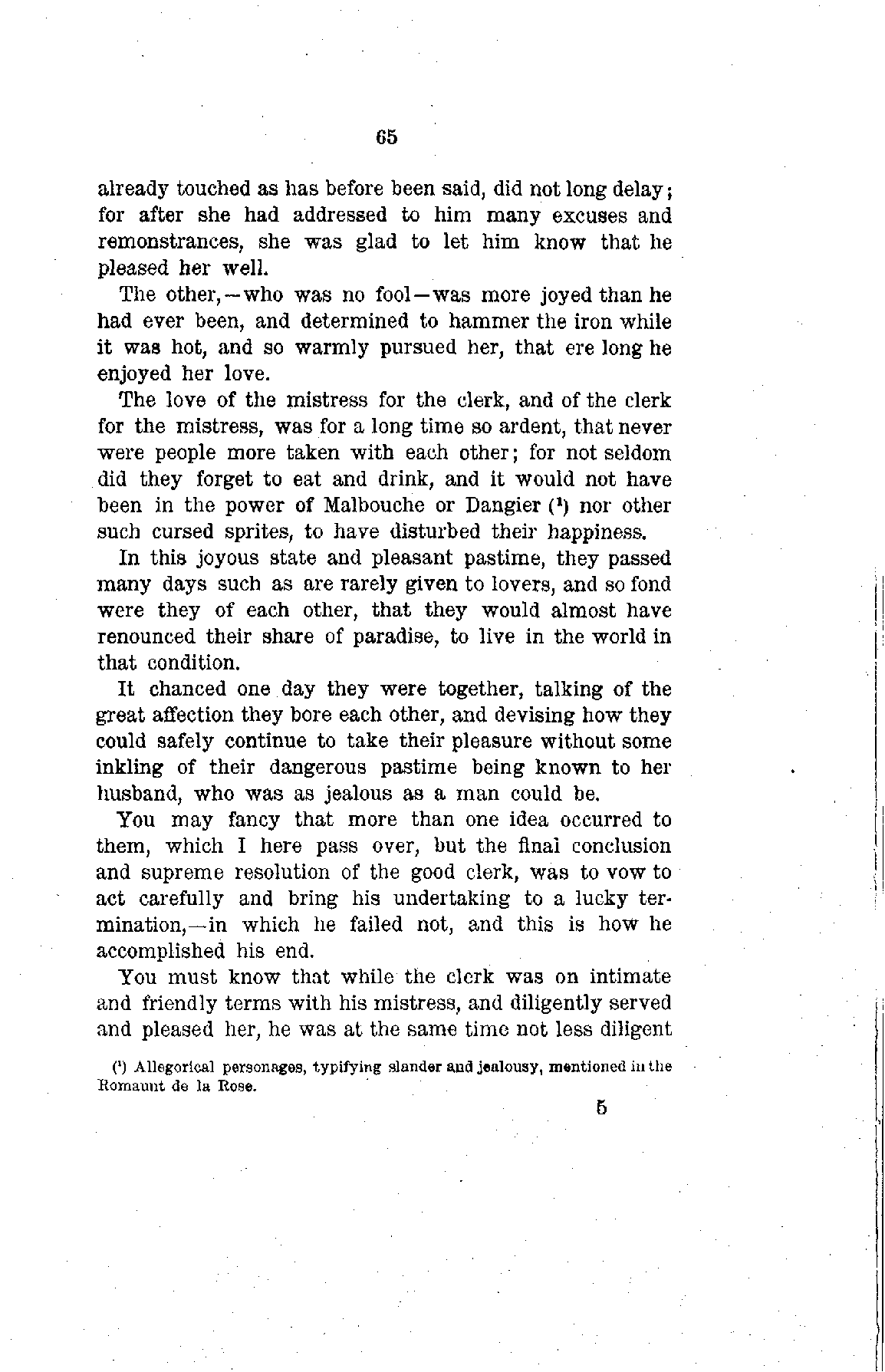 65

already touched as has before been said, did not long delay; for after she had addressed to him many excuses and remonstrances, she was glad to let him know that he pleased her well.

The other,—who was no fool—was more joyed than he had ever been, and determined to hammer the iron while it was hot, and so warmly pursued her, that ere long he enjoyed her love.

The love of the mistress for the clerk, and of the clerk for the mistress, was for a long time so ardent, that never were people more taken with each other; for not seldom did they forget to eat and drink, and it would not have been in the power of Malbouche or Dangier (¹) nor other such cursed sprites, to have disturbed their happiness.

In this joyous state and pleasant pastime, they passed many days such as are rarely given to lovers, and so fond were they of each other, that they would almost have renounced their share of paradise, to live in the world in that condition.

It chanced one day they were together, talking of the great affection they bore each other, and devising how they could safely continue to take their pleasure without some inkling of their dangerous pastime being known to her husband, who was as jealous as a man could be.

You may fancy that more than one idea occurred to them, which I here pass over, but the final conclusion and supreme resolution of the good clerk, was to vow to act carefully and bring his undertaking to a lucky termination,—in which he failed not, and this is how he accomplished his end.

You must know that while the clerk was on intimate and friendly terms with his mistress, and diligently served and pleased her, he was at the same time not less diligent

(¹) Allegorical personages, typifying slander and jealousy, mentioned in the Romaunt de la Rose.

5